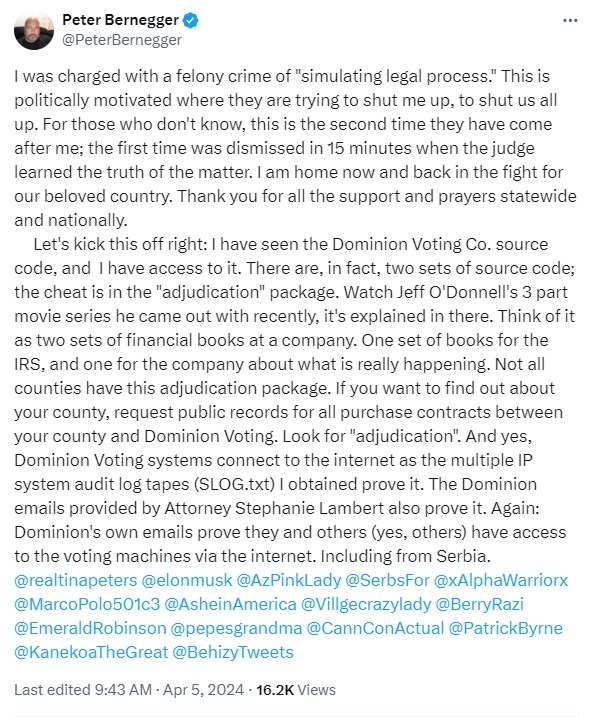 Peter Bernegger
@PeterBernegger

I was charged with a felony crime of "simulating legal process." This is politically motivated where they are trying to shut me up, to shut us all up. For those who don't know, this is the second time they have come after me; the first time was dismissed in 15 minutes when the judge learned the truth of the matter. I am home now and back in the fight for our beloved country. Thank you for all the support and prayers statewide and nationally.

Let's kick this off right: I have seen the Dominion Voting Co. source code, and I have access to it. There are, in fact, two sets of source code; the cheat is in the "adjudication" package. Watch Jeff O'Donnell's 3 part movie series he came out with recently, it's explained in there. Think of it as two sets of financial books at a company. One set of books for the IRS, and one for the company about what is really happening. Not all counties have this adjudication package. If you want to find out about your county, request public records for all purchase contracts between your county and Dominion Voting. Look for "adjudication". And yes, Dominion Voting systems connect to the internet as the multiple IP system audit log tapes (SLOG.txt) I obtained prove it. The Dominion emails provided by Attorney Stephanie Lambert also prove it. Again: Dominion's own emails prove they and others (yes, others) have access to the voting machines via the internet. Including from Serbia. @realtinapeters @elonmusk @AzPinkLady @SerbsFor @xAlphaWarriorx @MarcoPolo501c3 @AsheinAmerica @Villgecrazylady @BerryRazi @EmeraldRobinson @pepesgrandma @CannConActual @PatrickByrne @KanekoaTheGreat @BehizyTweets

Last edited 9:43 AM · Apr 5, 2024 · 16.2K Views